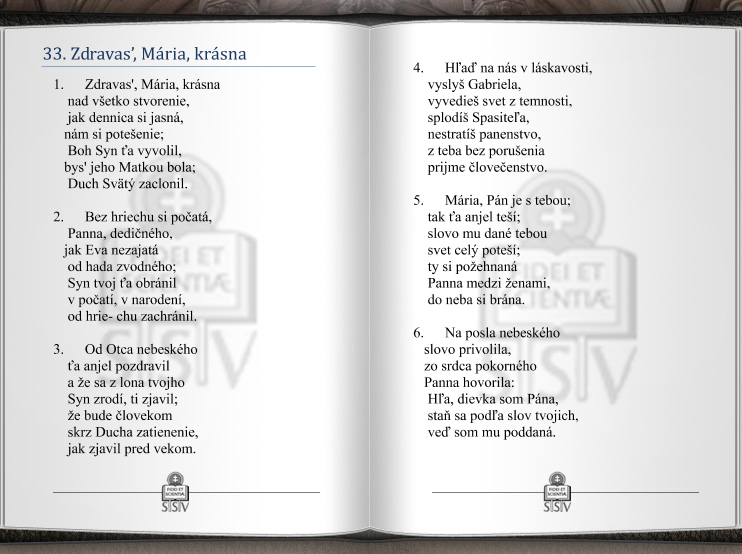 33. Zdravas', Mária, krásna

1. Zdravas', Mária, krásna
nad všetko stvorenie,
jak dennica si jasná,
nám si potešenie;
Boh Syn ťa vyvolil,
bys' jeho Matkou bola;
Duch Svätý zaclonil.

2. Bez hriechu si počatá,
Panna, dedičného,
jak Eva nezajatá
od hada zvodného;
Syn tvoj ťa obránil
v počatí, v narodení,
od hrie- chu zachránil.

3. Od Otca nebeského
ťa anjel pozdravil
a že sa z lona tvojho
Syn zrodí, ti zjavil;
že bude človekom
skrz Ducha zatienenie,
jak zjavil pred vekom.

FIDEI ET SCIENTIÆ
SSV

4. Hľaď na nás v láskavosti,
vyslyš Gabriela,
vyvedieš svet z temnosti,
splodíš Spasiteľa,
nestratíš panenstvo,
z teba bez porušenia
prijme človečenstvo.

5. Mária, Pán je s tebou;
tak ťa anjel teší;
slovo mu dané tebou
svet celý poteší;
ty si požehnaná
Panna medzi ženami,
do neba si brána.

6. Na posla nebeského
slovo privolila,
zo srdca pokorného
Panna hovorila:
Hľa, dievka som Pána,
staň sa podľa slov tvojich,
veď som mu poddaná.

FIDEI ET SCIENTIÆ
SSV